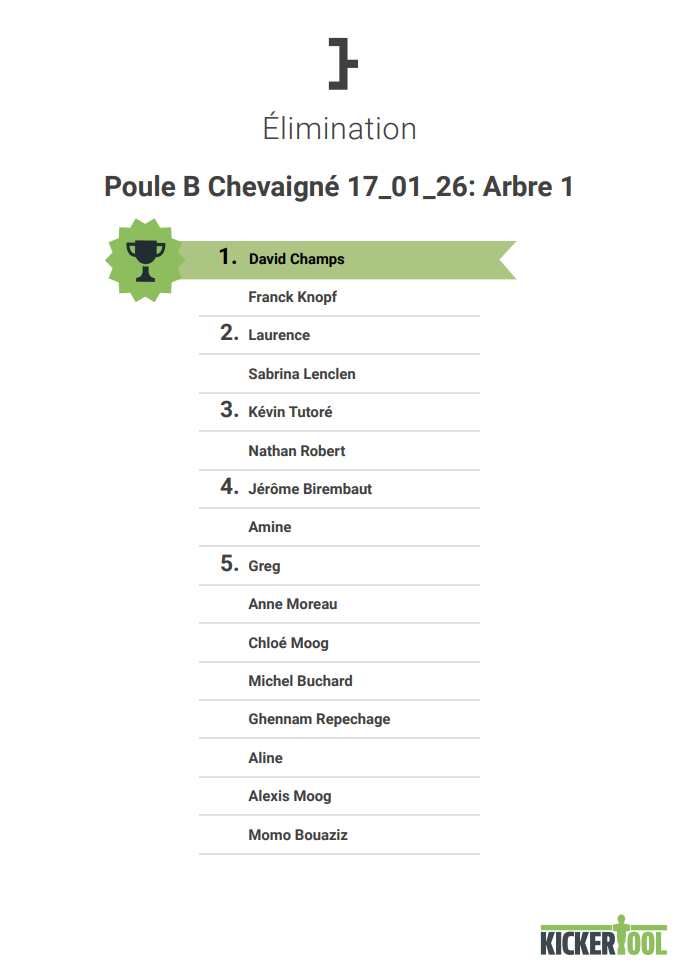 Élimination

Poule B Chevaigné 17_01_26: Arbre 1

1. David Champs
Franck Knopf
2. Laurence
Sabrina Lenclen
3. Kévin Tutoré
Nathan Robert
4. Jérôme Birembaut
Amine
5. Greg
Anne Moreau
Chloé Moog
Michel Buchard
Ghennam Repechage
Aline
Alexis Moog
Momo Bouaziz

KICKERTOOL